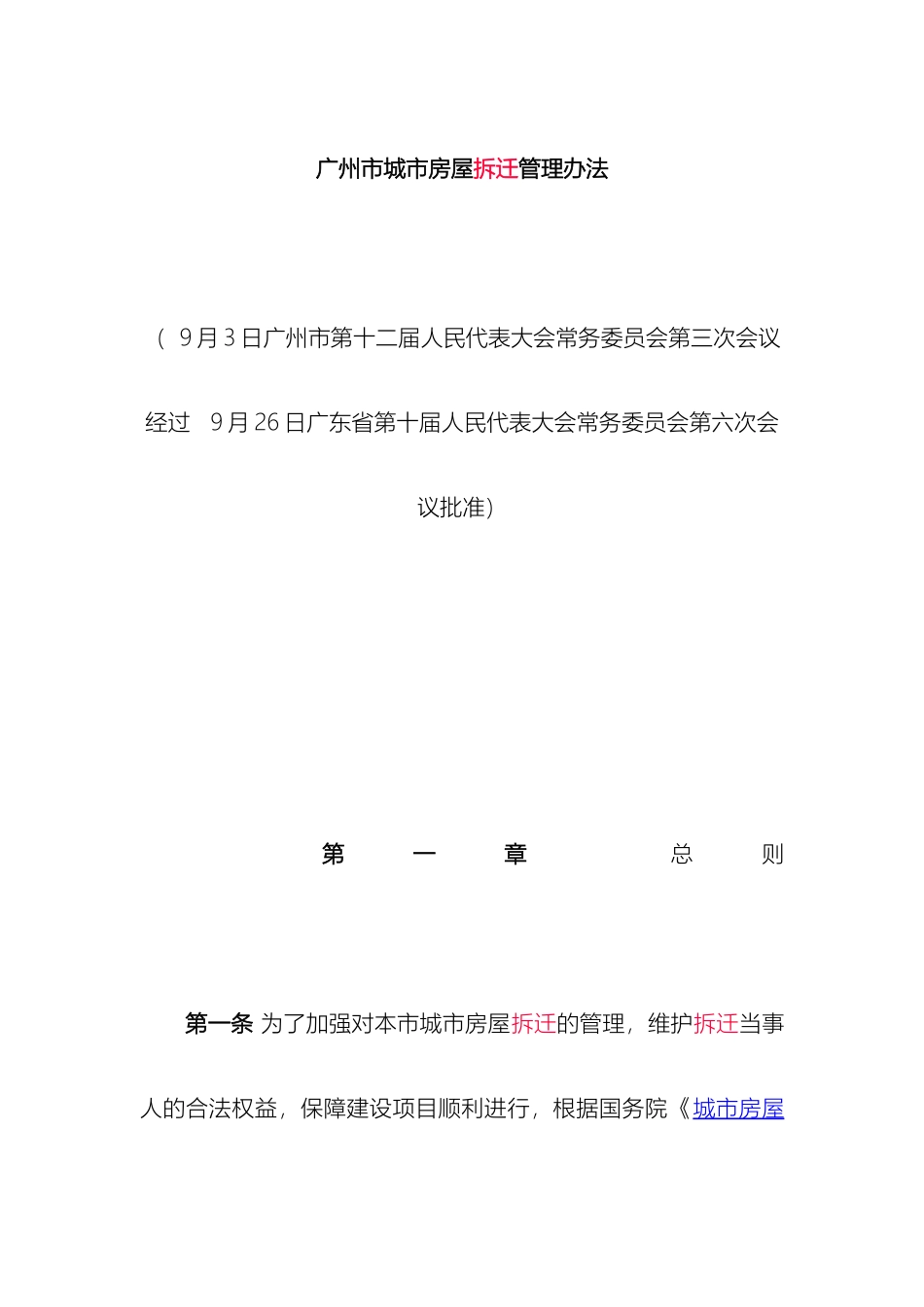 广州市城市房屋拆迁管理办法

（ 9月3日广州市第十二届人民代表大会常务委员会第三次会议经过 9月26日广东省第十届人民代表大会常务委员会第六次会议批准）

第 一 章 总 则

第一条 为了加强对本市城市房屋拆迁的管理，维护拆迁当事人的合法权益，保障建设项目顺利进行，根据国务院《城市房屋